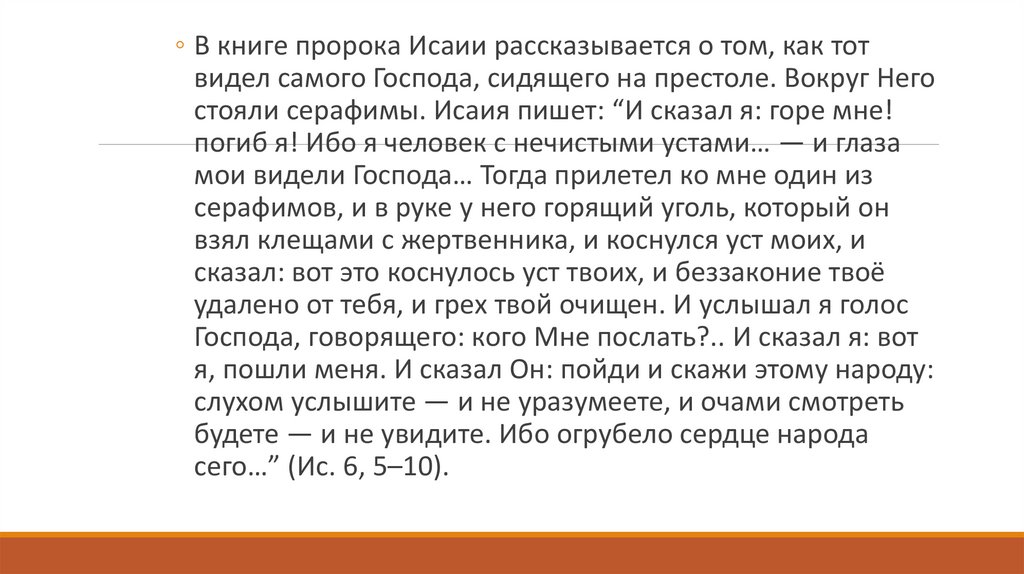 ◦ В книге пророка Исаии рассказывается о том, как тот видел самого Господа, сидящего на престоле. Вокруг Него стояли серафимы. Исаия пишет: "И сказал я: горе мне! погиб я! Ибо я человек с нечистыми устами… — и глаза мои видели Господа… Тогда прилетел ко мне один из серафимов, и в руке у него горящий уголь, который он взял клещами с жертвенника, и коснулся уст моих, и сказал: вот это коснулось уст твоих, и беззаконие твоё удалено от тебя, и грех твой очищен. И услышал я голос Господа, говорящего: кого Мне послать?.. И сказал я: вот я, пошли меня. И сказал Он: пойди и скажи этому народу: слухом услышите — и не уразумеете, и очами смотреть будете — и не увидите. Ибо огрубело сердце народа сего…" (Ис. 6, 5–10).